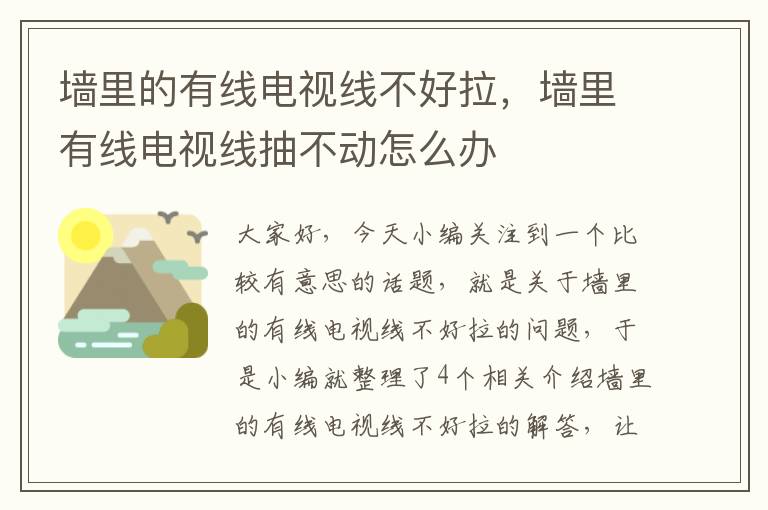 墙里的有线电视线不好拉，墙里有线电视线抽不动怎么办

大家好，今天小编关注到一个比较有意思的话题，就是关于墙里的有线电视线不好拉的问题，于是小编就整理了4个相关介绍墙里的有线电视线不好拉的解答，让